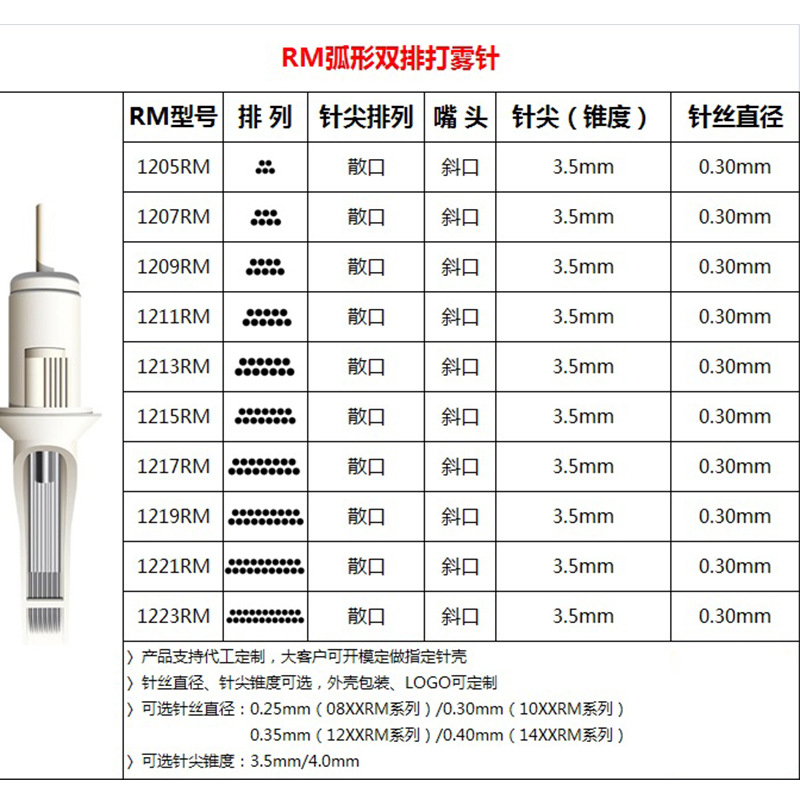 RM弧形双排打雾针

| RM型号 | 排 列 | 针尖排列 | 嘴 头 | 针尖（锥度） | 针丝直径 |
|---|---|---|---|---|---|
| 1205RM | | 散口 | 斜口 | 3.5mm | 0.30mm |
| 1207RM | | 散口 | 斜口 | 3.5mm | 0.30mm |
| 1209RM | | 散口 | 斜口 | 3.5mm | 0.30mm |
| 1211RM | | 散口 | 斜口 | 3.5mm | 0.30mm |
| 1213RM | | 散口 | 斜口 | 3.5mm | 0.30mm |
| 1215RM | | 散口 | 斜口 | 3.5mm | 0.30mm |
| 1217RM | | 散口 | 斜口 | 3.5mm | 0.30mm |
| 1219RM | | 散口 | 斜口 | 3.5mm | 0.30mm |
| 1221RM | | 散口 | 斜口 | 3.5mm | 0.30mm |
| 1223RM | | 散口 | 斜口 | 3.5mm | 0.30mm |

〉产品支持代工定制，大客户可开模定做指定针壳
〉针丝直径、针尖锥度可选，外壳包装、LOGO可定制
〉可选针丝直径：0.25mm（08XXRM系列）/0.30mm（10XXRM系列）
0.35mm（12XXRM系列）/0.40mm（14XXRM系列）
〉可选针尖锥度：3.5mm/4.0mm